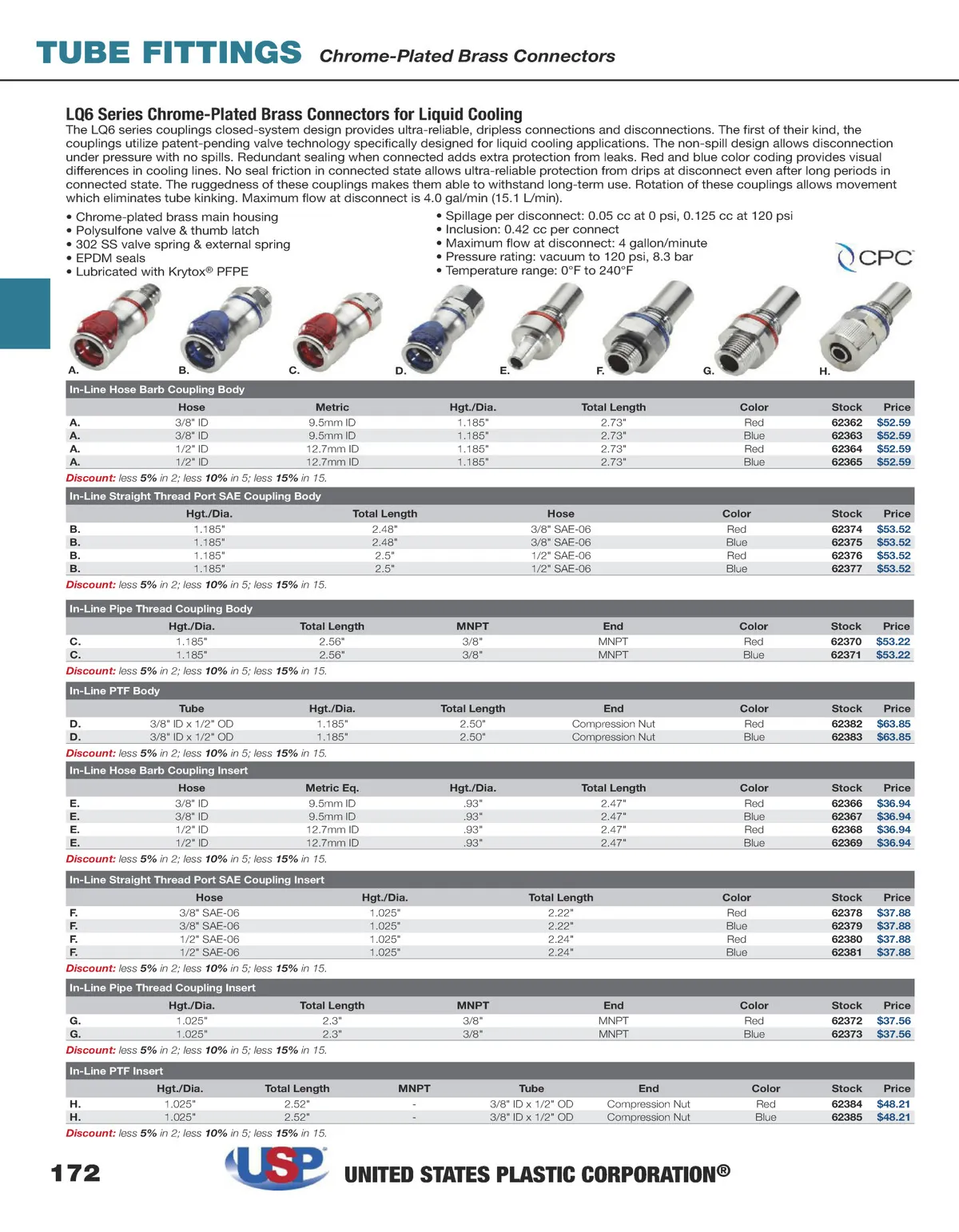 TUBE FITTINGS Chrome-Plated Brass Connectors

LQ6 Series Chrome-Plated Brass Connectors for Liquid Cooling
The LQ6 series couplings closed-system design provides ultra-reliable, dripless connections and disconnections. The first of their kind, the couplings utilize patent-pending valve technology specifically designed for liquid cooling applications. The non-spill design allows disconnection under pressure with no spills. Redundant sealing when connected adds extra protection from leaks. Red and blue color coding provides visual differences in cooling lines. No seal friction in connected state allows ultra-reliable protection from drips at disconnect even after long periods in connected state. The ruggedness of these couplings makes them able to withstand long-term use. Rotation of these couplings allows movement which eliminates tube kinking. Maximum flow at disconnect is 4.0 gal/min (15.1 L/min).

• Chrome-plated brass main housing
• Polysulfone valve & thumb latch
• 302 SS valve spring & external spring
• EPDM seals
• Lubricated with Krytox® PFPE

• Spillage per disconnect: 0.05 cc at 0 psi, 0.125 cc at 120 psi
• Inclusion: 0.42 cc per connect
• Maximum flow at disconnect: 4 gallon/minute
• Pressure rating: vacuum to 120 psi, 8.3 bar
• Temperature range: 0°F to 240°F

CPC

A. B. C. D. E. F. G. H.

In-Line Hose Barb Coupling Body

| | Hose | Metric | Hgt./Dia. | Total Length | Color | Stock | Price |
|---|---|---|---|---|---|---|---|
| A. | 3/8" ID | 9.5mm ID | 1.185" | 2.73" | Red | 62362 | $52.59 |
| A. | 3/8" ID | 9.5mm ID | 1.185" | 2.73" | Blue | 62363 | $52.59 |
| A. | 1/2" ID | 12.7mm ID | 1.185" | 2.73" | Red | 62364 | $52.59 |
| A. | 1/2" ID | 12.7mm ID | 1.185" | 2.73" | Blue | 62365 | $52.59 |

Discount: less 5% in 2; less 10% in 5; less 15% in 15.

In-Line Straight Thread Port SAE Coupling Body

| | Hgt./Dia. | Total Length | Hose | Color | Stock | Price |
|---|---|---|---|---|---|---|
| B. | 1.185" | 2.48" | 3/8" SAE-06 | Red | 62374 | $53.52 |
| B. | 1.185" | 2.48" | 3/8" SAE-06 | Blue | 62375 | $53.52 |
| B. | 1.185" | 2.5" | 1/2" SAE-06 | Red | 62376 | $53.52 |
| B. | 1.185" | 2.5" | 1/2" SAE-06 | Blue | 62377 | $53.52 |

Discount: less 5% in 2; less 10% in 5; less 15% in 15.

In-Line Pipe Thread Coupling Body

| | Hgt./Dia. | Total Length | MNPT | End | Color | Stock | Price |
|---|---|---|---|---|---|---|---|
| C. | 1.185" | 2.56" | 3/8" | MNPT | Red | 62370 | $53.22 |
| C. | 1.185" | 2.56" | 3/8" | MNPT | Blue | 62371 | $53.22 |

Discount: less 5% in 2; less 10% in 5; less 15% in 15.

In-Line PTF Body

| | Tube | Hgt./Dia. | Total Length | End | Color | Stock | Price |
|---|---|---|---|---|---|---|---|
| D. | 3/8" ID x 1/2" OD | 1.185" | 2.50" | Compression Nut | Red | 62382 | $63.85 |
| D. | 3/8" ID x 1/2" OD | 1.185" | 2.50" | Compression Nut | Blue | 62383 | $63.85 |

Discount: less 5% in 2; less 10% in 5; less 15% in 15.

In-Line Hose Barb Coupling Insert

| | Hose | Metric Eq. | Hgt./Dia. | Total Length | Color | Stock | Price |
|---|---|---|---|---|---|---|---|
| E. | 3/8" ID | 9.5mm ID | .93" | 2.47" | Red | 62366 | $36.94 |
| E. | 3/8" ID | 9.5mm ID | .93" | 2.47" | Blue | 62367 | $36.94 |
| E. | 1/2" ID | 12.7mm ID | .93" | 2.47" | Red | 62368 | $36.94 |
| E. | 1/2" ID | 12.7mm ID | .93" | 2.47" | Blue | 62369 | $36.94 |

Discount: less 5% in 2; less 10% in 5; less 15% in 15.

In-Line Straight Thread Port SAE Coupling Insert

| | Hose | Hgt./Dia. | Total Length | Color | Stock | Price |
|---|---|---|---|---|---|---|
| F. | 3/8" SAE-06 | 1.025" | 2.22" | Red | 62378 | $37.88 |
| F. | 3/8" SAE-06 | 1.025" | 2.22" | Blue | 62379 | $37.88 |
| F. | 1/2" SAE-06 | 1.025" | 2.24" | Red | 62380 | $37.88 |
| F. | 1/2" SAE-06 | 1.025" | 2.24" | Blue | 62381 | $37.88 |

Discount: less 5% in 2; less 10% in 5; less 15% in 15.

In-Line Pipe Thread Coupling Insert

| | Hgt./Dia. | Total Length | MNPT | End | Color | Stock | Price |
|---|---|---|---|---|---|---|---|
| G. | 1.025" | 2.3" | 3/8" | MNPT | Red | 62372 | $37.56 |
| G. | 1.025" | 2.3" | 3/8" | MNPT | Blue | 62373 | $37.56 |

Discount: less 5% in 2; less 10% in 5; less 15% in 15.

In-Line PTF Insert

| | Hgt./Dia. | Total Length | MNPT | Tube | End | Color | Stock | Price |
|---|---|---|---|---|---|---|---|---|
| H. | 1.025" | 2.52" | - | 3/8" ID x 1/2" OD | Compression Nut | Red | 62384 | $48.21 |
| H. | 1.025" | 2.52" | - | 3/8" ID x 1/2" OD | Compression Nut | Blue | 62385 | $48.21 |

Discount: less 5% in 2; less 10% in 5; less 15% in 15.

172 USP UNITED STATES PLASTIC CORPORATION®